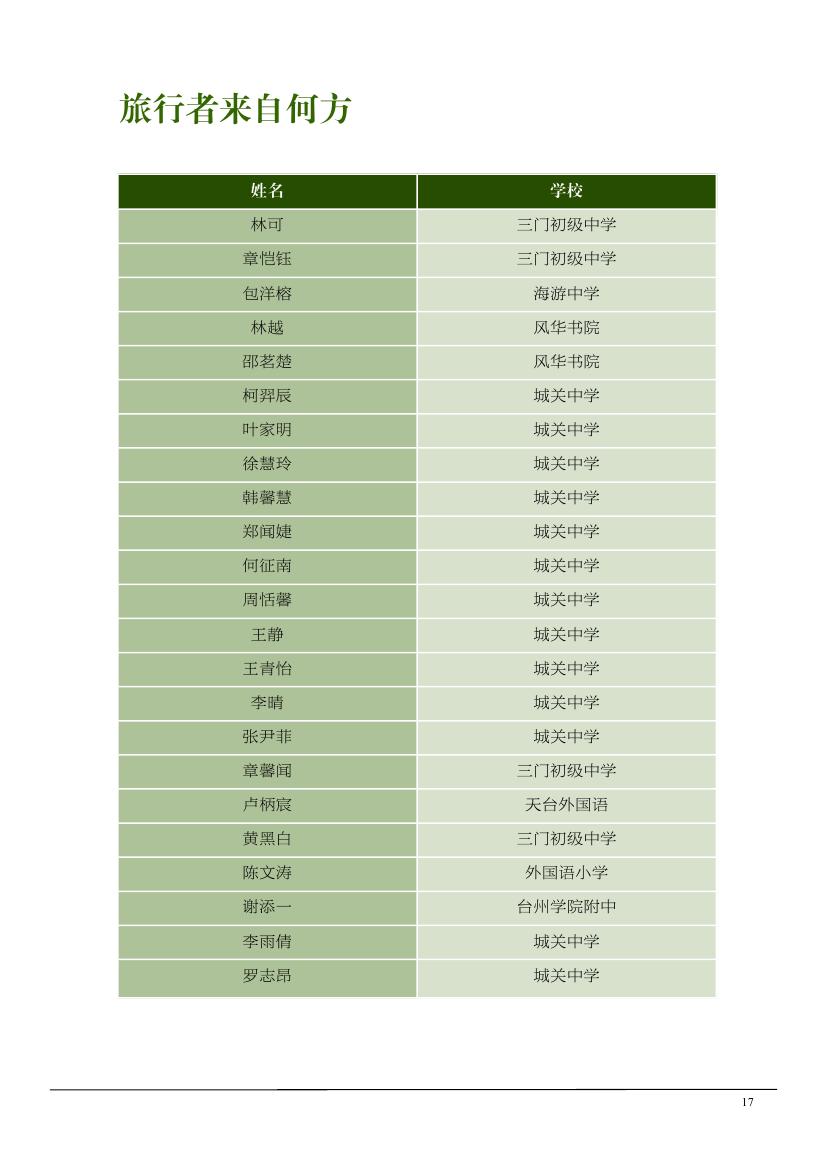 旅行者来自何方

| 姓名 | 学校 |
|---|---|
| 林可 | 三门初级中学 |
| 章恺钰 | 三门初级中学 |
| 包洋榕 | 海游中学 |
| 林越 | 风华书院 |
| 邵茗楚 | 风华书院 |
| 柯羿辰 | 城关中学 |
| 叶家明 | 城关中学 |
| 徐慧玲 | 城关中学 |
| 韩馨慧 | 城关中学 |
| 郑闻婕 | 城关中学 |
| 何征南 | 城关中学 |
| 周恬馨 | 城关中学 |
| 王静 | 城关中学 |
| 王青怡 | 城关中学 |
| 李晴 | 城关中学 |
| 张尹菲 | 城关中学 |
| 章馨闻 | 三门初级中学 |
| 卢柄宸 | 天台外国语 |
| 黄黑白 | 三门初级中学 |
| 陈文涛 | 外国语小学 |
| 谢添一 | 台州学院附中 |
| 李雨倩 | 城关中学 |
| 罗志昂 | 城关中学 |

17